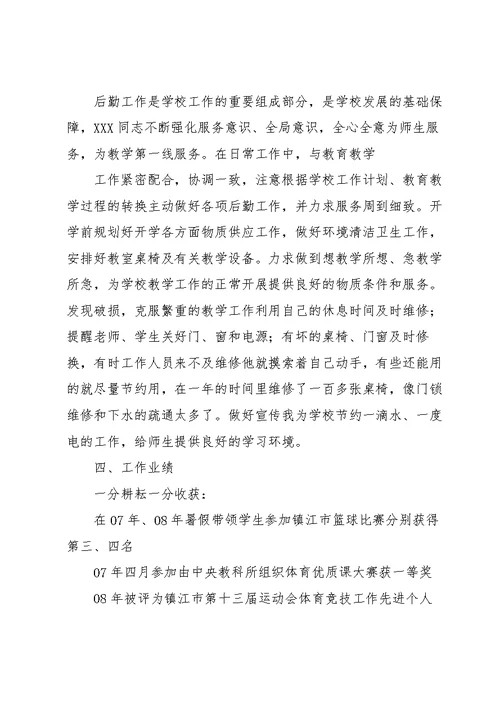 后勤工作是学校工作的重要组成部分，是学校发展的基础保障，XXX同志不断强化服务意识、全局意识，全心全意为师生服务，为教学第一线服务。在日常工作中，与教育教学

工作紧密配合，协调一致，注意根据学校工作计划、教育教学过程的转换主动做好各项后勤工作，并力求服务周到细致。开学前规划好开学各方面物质供应工作，做好环境清洁卫生工作，安排好教室桌椅及有关教学设备。力求做到想教学所想、急教学所急，为学校教学工作的正常开展提供良好的物质条件和服务。发现破损，克服繁重的教学工作利用自己的休息时间及时维修；提醒老师、学生关好门、窗和电源；有坏的桌椅、门窗及时修换，有时工作人员来不及维修他就摸索着自己动手，有些还能用的就尽量节约用，在一年的时间里维修了一百多张桌椅，像门锁维修和下水的疏通太多了。做好宣传我为学校节约一滴水、一度电的工作，给师生提供良好的学习环境。

四、工作业绩

一分耕耘一分收获：

在07年、08年暑假带领学生参加镇江市篮球比赛分别获得第三、四名

07年四月参加由中央教科所组织体育优质课大赛获一等奖

08年被评为镇江市第十三届运动会体育竞技工作先进个人